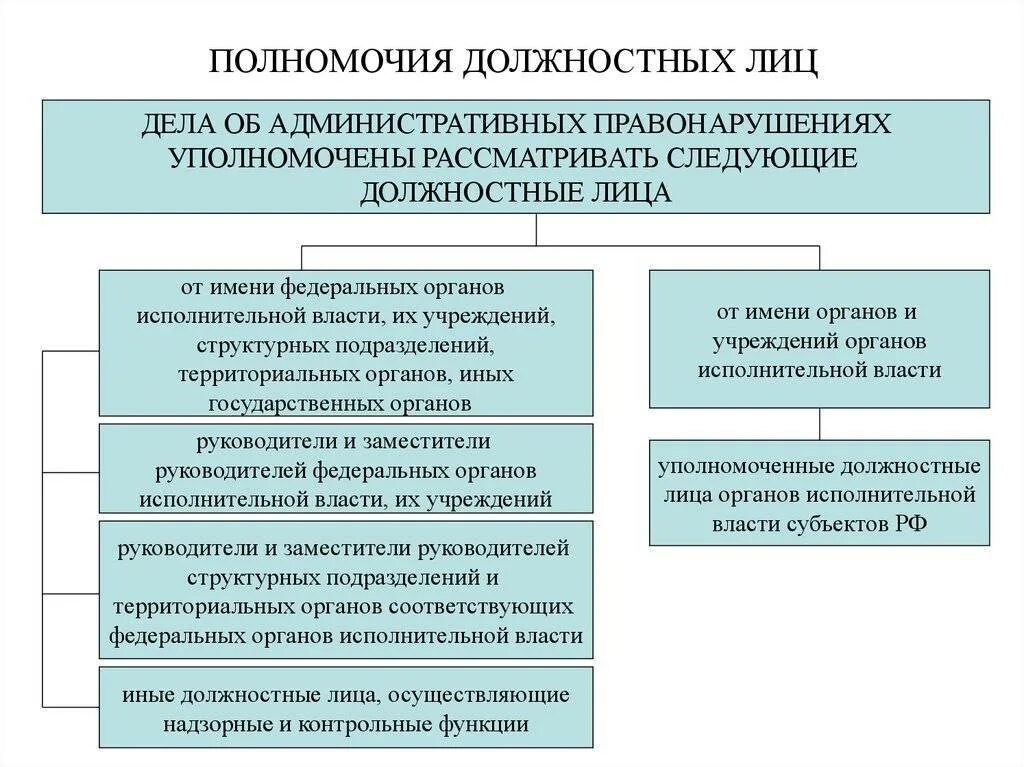 ПОЛНОМОЧИЯ ДОЛЖНОСТНЫХ ЛИЦ

ДЕЛА ОБ АДМИНИСТРАТИВНЫХ ПРАВОНАРУШЕНИЯХ УПОЛНОМОЧЕНЫ РАССМАТРИВАТЬ СЛЕДУЮЩИЕ ДОЛЖНОСТНЫЕ ЛИЦА

от имени федеральных органов исполнительной власти, их учреждений, структурных подразделений, территориальных органов, иных государственных органов

руководители и заместители руководителей федеральных органов исполнительной власти, их учреждений

руководители и заместители руководителей структурных подразделений и территориальных органов соответствующих федеральных органов исполнительной власти

иные должностные лица, осуществляющие надзорные и контрольные функции

от имени органов и учреждений органов исполнительной власти

уполномоченные должностные лица органов исполнительной власти субъектов РФ